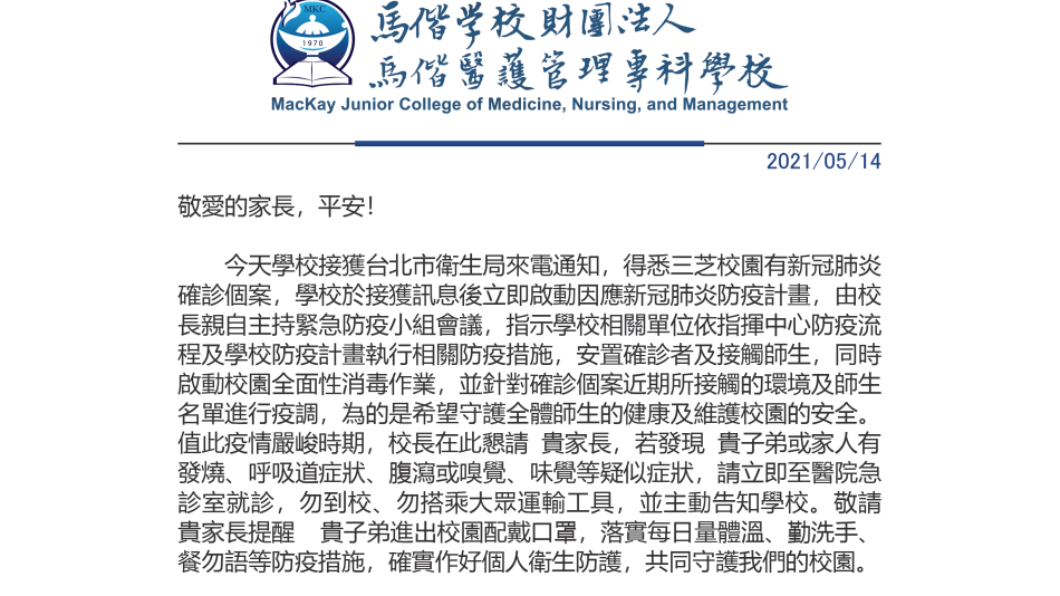 MKC
1970
馬偕學校財團法人
馬偕醫護管理專科學校
MacKay Junior College of Medicine, Nursing, and Management

2021/05/14

敬愛的家長，平安!

今天學校接獲台北市衛生局來電通知，得悉三芝校園有新冠肺炎確診個案，學校於接獲訊息後立即啟動因應新冠肺炎防疫計畫，由校長親自主持緊急防疫小組會議，指示學校相關單位依指揮中心防疫流程及學校防疫計畫執行相關防疫措施，安置確診者及接觸師生，同時啟動校園全面性消毒作業，並針對確診個案近期所接觸的環境及師生名單進行疫調，為的是希望守護全體師生的健康及維護校園的安全。值此疫情嚴峻時期，校長在此懇請 貴家長，若發現 貴子弟或家人有發燒、呼吸道症狀、腹瀉或嗅覺、味覺等疑似症狀，請立即至醫院急診室就診，勿到校、勿搭乘大眾運輸工具，並主動告知學校。敬請貴家長提醒 貴子弟進出校園配戴口罩，落實每日量體溫、勤洗手、餐勿語等防疫措施，確實作好個人衛生防護，共同守護我們的校園。